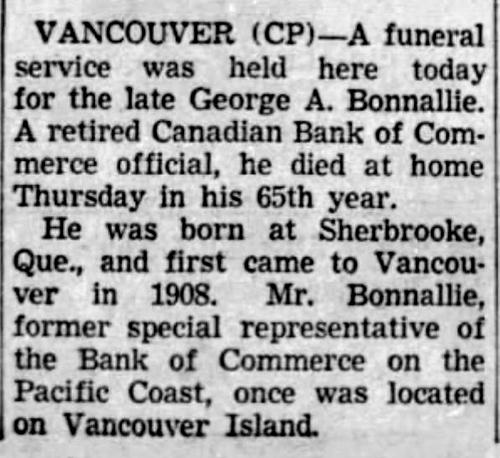 VANCOUVER (CP)—A funeral service was held here today for the late George A. Bonnallie. A retired Canadian Bank of Commerce official, he died at home Thursday in his 65th year.

He was born at Sherbrooke, Que., and first came to Vancouver in 1908. Mr. Bonnallie, former special representative of the Bank of Commerce on the Pacific Coast, once was located on Vancouver Island.